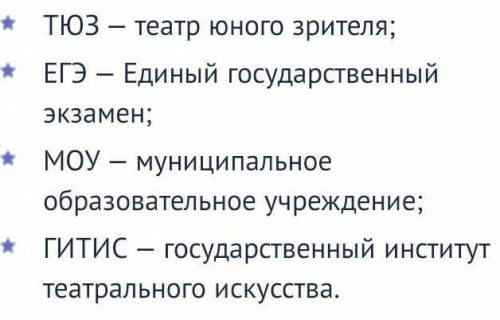 ★ ТЮЗ – театр юного зрителя;

★ ЕГЭ – Единый государственный экзамен;

★ МОУ – муниципальное образовательное учреждение;

★ ГИТИС – государственный институт театрального искусства.